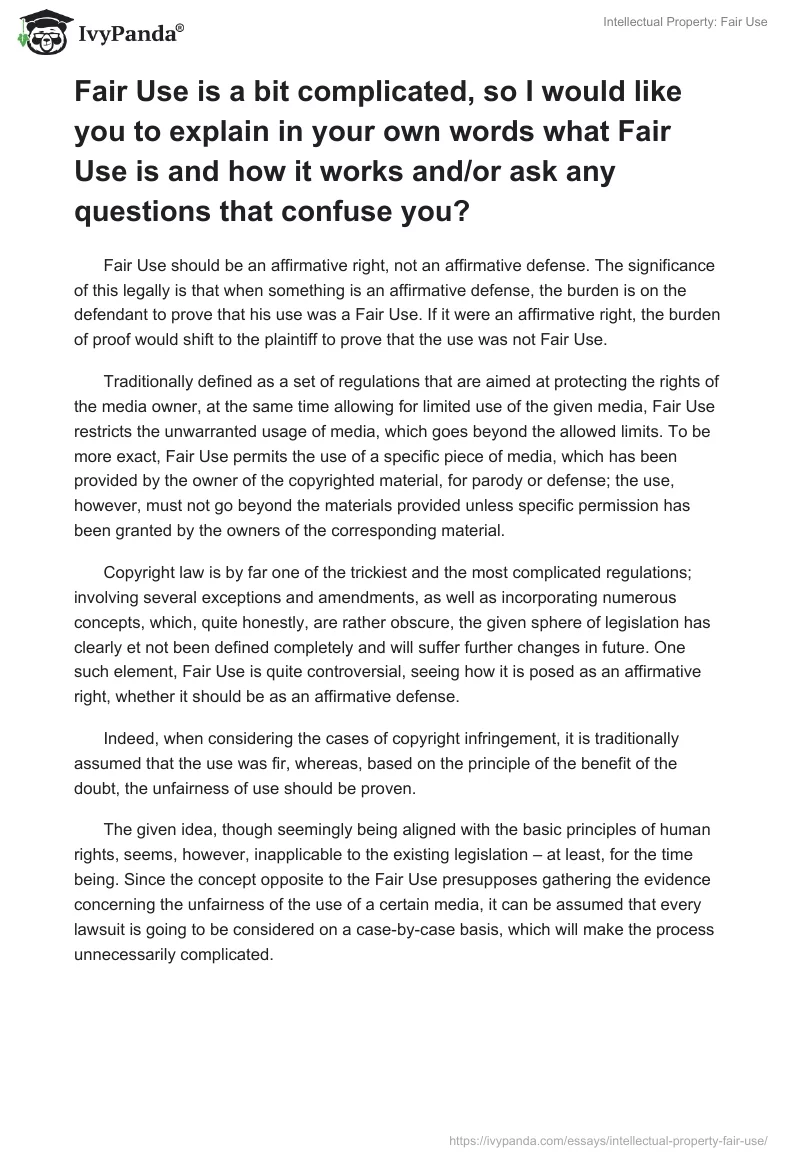 IvyPanda®

Intellectual Property: Fair Use

Fair Use is a bit complicated, so I would like you to explain in your own words what Fair Use is and how it works and/or ask any questions that confuse you?

Fair Use should be an affirmative right, not an affirmative defense. The significance of this legally is that when something is an affirmative defense, the burden is on the defendant to prove that his use was a Fair Use. If it were an affirmative right, the burden of proof would shift to the plaintiff to prove that the use was not Fair Use.

Traditionally defined as a set of regulations that are aimed at protecting the rights of the media owner, at the same time allowing for limited use of the given media, Fair Use restricts the unwarranted usage of media, which goes beyond the allowed limits. To be more exact, Fair Use permits the use of a specific piece of media, which has been provided by the owner of the copyrighted material, for parody or defense; the use, however, must not go beyond the materials provided unless specific permission has been granted by the owners of the corresponding material.

Copyright law is by far one of the trickiest and the most complicated regulations; involving several exceptions and amendments, as well as incorporating numerous concepts, which, quite honestly, are rather obscure, the given sphere of legislation has clearly et not been defined completely and will suffer further changes in future. One such element, Fair Use is quite controversial, seeing how it is posed as an affirmative right, whether it should be as an affirmative defense.

Indeed, when considering the cases of copyright infringement, it is traditionally assumed that the use was fir, whereas, based on the principle of the benefit of the doubt, the unfairness of use should be proven.

The given idea, though seemingly being aligned with the basic principles of human rights, seems, however, inapplicable to the existing legislation – at least, for the time being. Since the concept opposite to the Fair Use presupposes gathering the evidence concerning the unfairness of the use of a certain media, it can be assumed that every lawsuit is going to be considered on a case-by-case basis, which will make the process unnecessarily complicated.

https://ivypanda.com/essays/intellectual-property-fair-use/